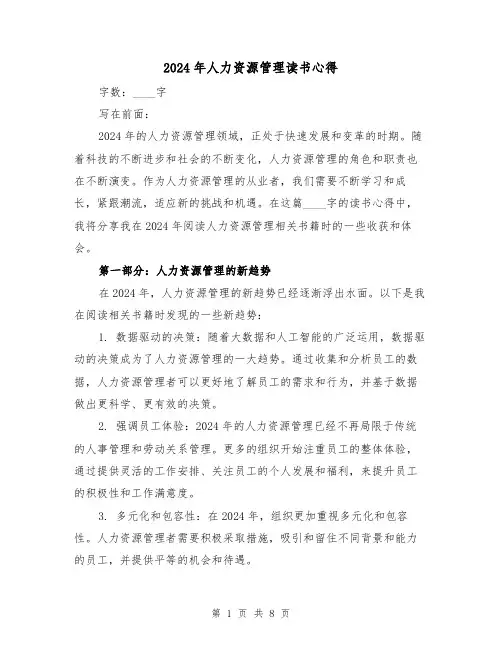 2024年人力资源管理读书心得

字数：____字

写在前面：

2024年的人力资源管理领域，正处于快速发展和变革的时期。随着科技的不断进步和社会的不断变化，人力资源管理的角色和职责也在不断演变。作为人力资源管理的从业者，我们需要不断学习和成长，紧跟潮流，适应新的挑战和机遇。在这篇____字的读书心得中，我将分享我在2024年阅读人力资源管理相关书籍时的一些收获和体会。

第一部分：人力资源管理的新趋势

在2024年，人力资源管理的新趋势已经逐渐浮出水面。以下是我在阅读相关书籍时发现的一些新趋势：

1. 数据驱动的决策：随着大数据和人工智能的广泛运用，数据驱动的决策成为了人力资源管理的一大趋势。通过收集和分析员工的数据，人力资源管理者可以更好地了解员工的需求和行为，并基于数据做出更科学、更有效的决策。

2. 强调员工体验：2024年的人力资源管理已经不再局限于传统的人事管理和劳动关系管理。更多的组织开始注重员工的整体体验，通过提供灵活的工作安排、关注员工的个人发展和福利，来提升员工的积极性和工作满意度。

3. 多元化和包容性：在2024年，组织更加重视多元化和包容性。人力资源管理者需要积极采取措施，吸引和留住不同背景和能力的员工，并提供平等的机会和待遇。

第 1 页 共 8 页